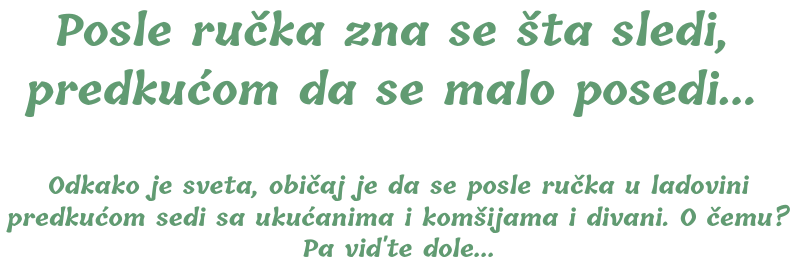 Posle ručka zna se šta sledi,
predkućom da se malo posedi...

Odkako je sveta, običaj je da se posle ručka u ladovini predkućom sedi sa ukućanima i komšijama i divani. O čemu? Pa vid'te dole...